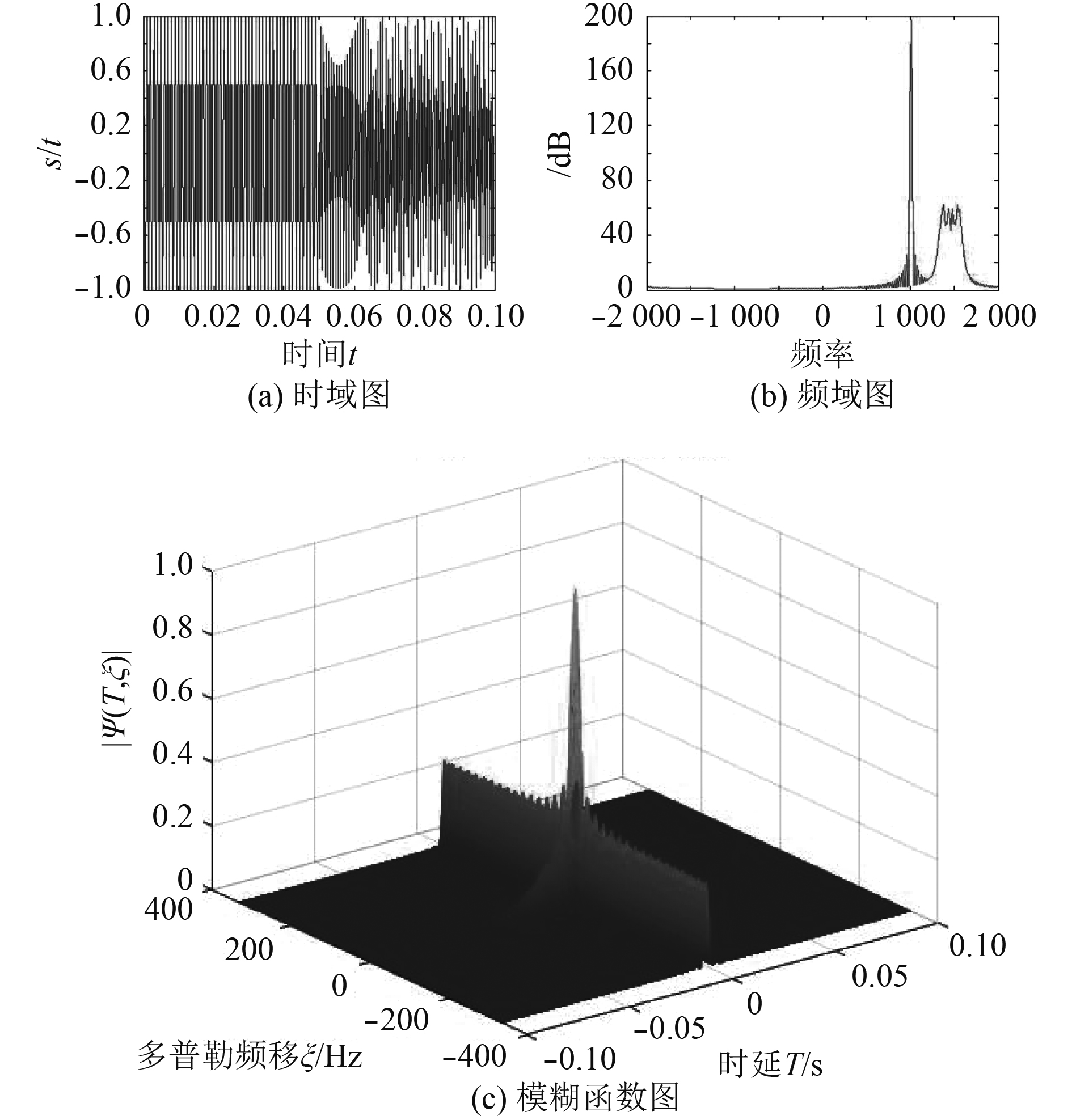 1.0
0.6
0.2
−0.2
−0.6
−1.0
$s/t$
0 0.02 0.04 0.06 0.08 0.10
时间$t$
(a) 时域图

200
160
120
80
40
0
/dB
−2 000 −1 000 0 1 000 2 000
频率
(b) 频域图

1.0
0.8
0.6
0.4
0.2
0
$|\Psi(T,\xi)|$
400
200
0
−200
−400
多普勒频移$\xi$/Hz
−0.10
−0.05
0
0.05
0.10
时延$T$/s
(c) 模糊函数图